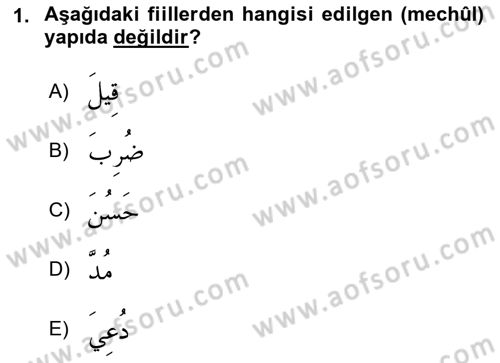 1. Aşağıdaki fiillerden hangisi edilgen (mechûl) yapıda değildir?

A) قِيلَ

B) ضُرِبَ

C) حَسُنَ

D) مُدَّ

E) دُعِيَ

www.aofsoru.com